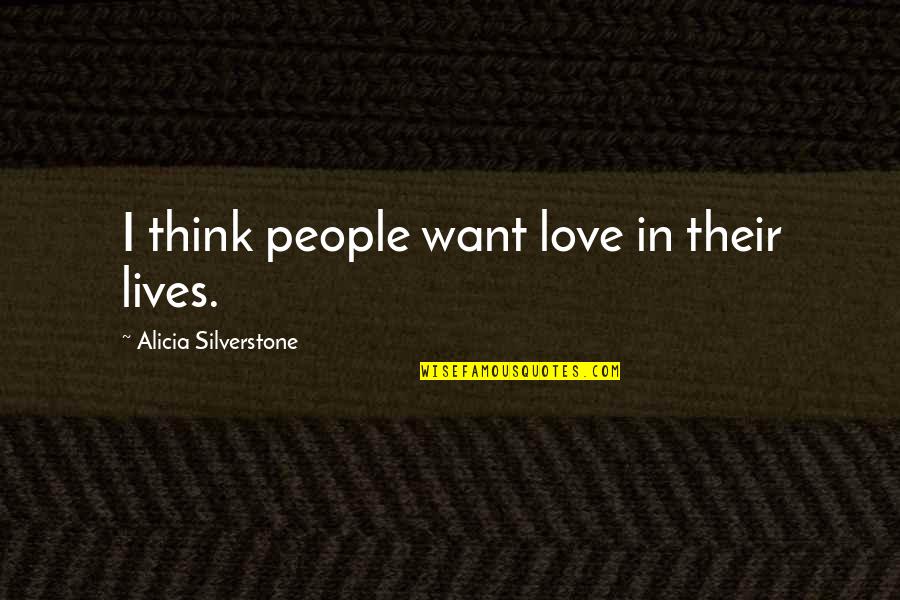 I think people want love in their lives.

~ Alicia Silverstone

WISEFAMOUSQUOTES.COM